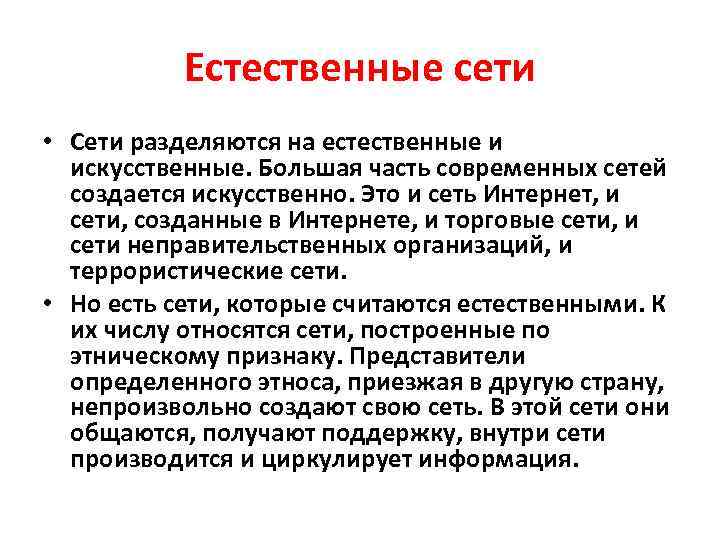 Естественные сети

• Сети разделяются на естественные и искусственные. Большая часть современных сетей создается искусственно. Это и сеть Интернет, и сети, созданные в Интернете, и торговые сети, и сети неправительственных организаций, и террористические сети.

• Но есть сети, которые считаются естественными. К их числу относятся сети, построенные по этническому признаку. Представители определенного этноса, приезжая в другую страну, непроизвольно создают свою сеть. В этой сети они общаются, получают поддержку, внутри сети производится и циркулирует информация.